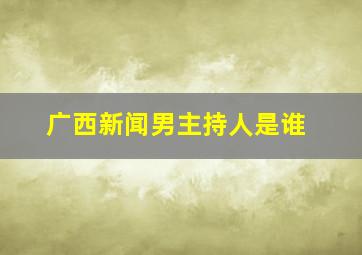 广西新闻男主持人是谁